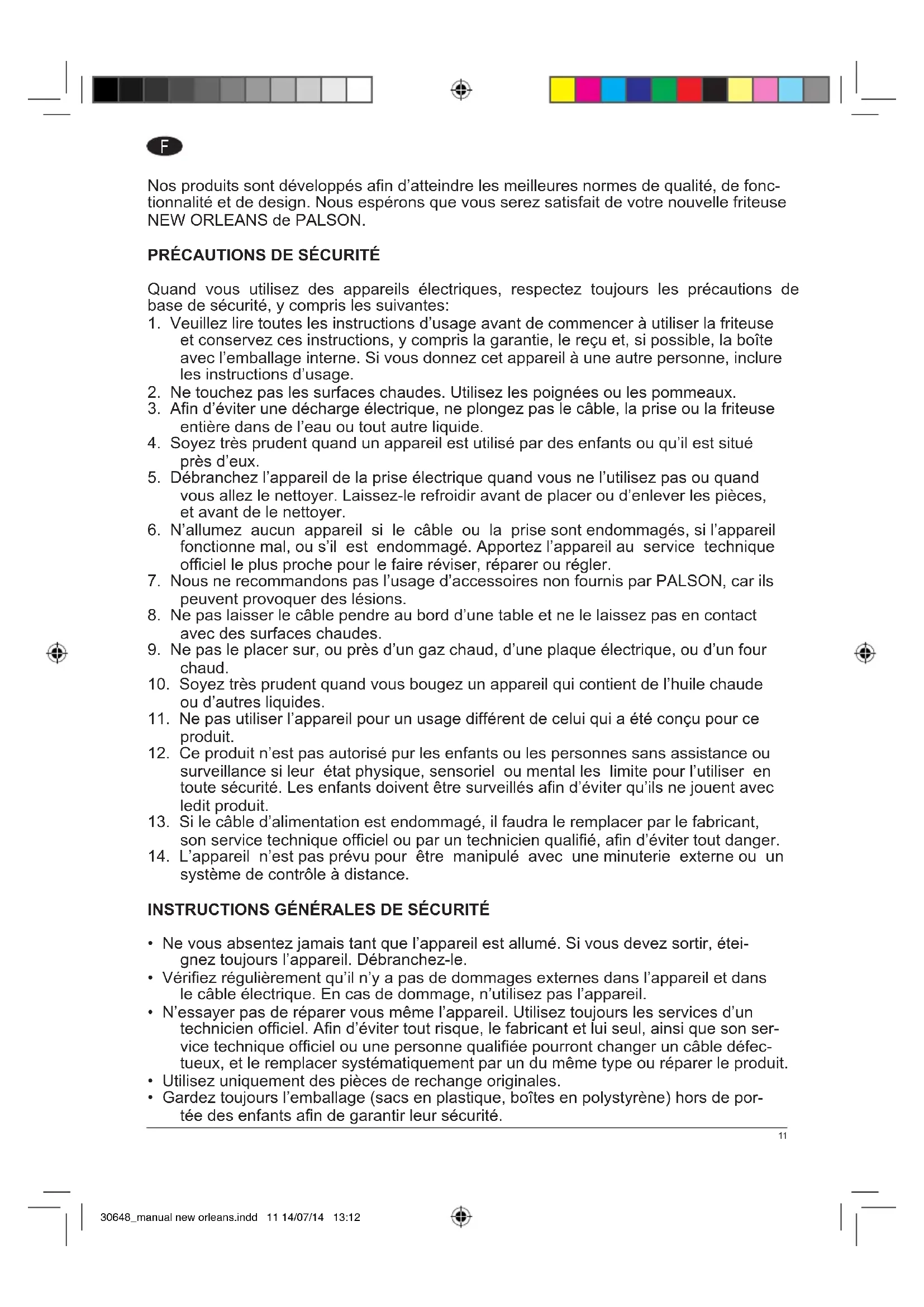 F

Nos produits sont développés afin d'atteindre les meilleures normes de qualité, de fonctionnalité et de design. Nous espérons que vous serez satisfait de votre nouvelle friteuse NEW ORLEANS de PALSON.

PRÉCAUTIONS DE SÉCURITÉ

Quand vous utilisez des appareils électriques, respectez toujours les précautions de base de sécurité, y compris les suivantes:
1. Veuillez lire toutes les instructions d'usage avant de commencer à utiliser la friteuse et conservez ces instructions, y compris la garantie, le reçu et, si possible, la boîte avec l'emballage interne. Si vous donnez cet appareil à une autre personne, inclure les instructions d'usage.
2. Ne touchez pas les surfaces chaudes. Utilisez les poignées ou les pommeaux.
3. Afin d'éviter une décharge électrique, ne plongez pas le câble, la prise ou la friteuse entière dans de l'eau ou tout autre liquide.
4. Soyez très prudent quand un appareil est utilisé par des enfants ou qu'il est situé près d'eux.
5. Débranchez l'appareil de la prise électrique quand vous ne l'utilisez pas ou quand vous allez le nettoyer. Laissez-le refroidir avant de placer ou d'enlever les pièces, et avant de le nettoyer.
6. N'allumez aucun appareil si le câble ou la prise sont endommagés, si l'appareil fonctionne mal, ou s'il est endommagé. Apportez l'appareil au service technique officiel le plus proche pour le faire réviser, réparer ou régler.
7. Nous ne recommandons pas l'usage d'accessoires non fournis par PALSON, car ils peuvent provoquer des lésions.
8. Ne pas laisser le câble pendre au bord d'une table et ne le laissez pas en contact avec des surfaces chaudes.
9. Ne pas le placer sur, ou près d'un gaz chaud, d'une plaque électrique, ou d'un four chaud.
10. Soyez très prudent quand vous bougez un appareil qui contient de l'huile chaude ou d'autres liquides.
11. Ne pas utiliser l'appareil pour un usage différent de celui qui a été conçu pour ce produit.
12. Ce produit n'est pas autorisé pur les enfants ou les personnes sans assistance ou surveillance si leur état physique, sensoriel ou mental les limite pour l'utiliser en toute sécurité. Les enfants doivent être surveillés afin d'éviter qu'ils ne jouent avec ledit produit.
13. Si le câble d'alimentation est endommagé, il faudra le remplacer par le fabricant, son service technique officiel ou par un technicien qualifié, afin d'éviter tout danger.
14. L'appareil n'est pas prévu pour être manipulé avec une minuterie externe ou un système de contrôle à distance.

INSTRUCTIONS GÉNÉRALES DE SÉCURITÉ

• Ne vous absentez jamais tant que l'appareil est allumé. Si vous devez sortir, éteignez toujours l'appareil. Débranchez-le.
• Vérifiez régulièrement qu'il n'y a pas de dommages externes dans l'appareil et dans le câble électrique. En cas de dommage, n'utilisez pas l'appareil.
• N'essayer pas de réparer vous même l'appareil. Utilisez toujours les services d'un technicien officiel. Afin d'éviter tout risque, le fabricant et lui seul, ainsi que son service technique officiel ou une personne qualifiée pourront changer un câble défectueux, et le remplacer systématiquement par un du même type ou réparer le produit.
• Utilisez uniquement des pièces de rechange originales.
• Gardez toujours l'emballage (sacs en plastique, boîtes en polystyrène) hors de portée des enfants afin de garantir leur sécurité.

11

30648_manual new orleans.indd 11 14/07/14 13:12